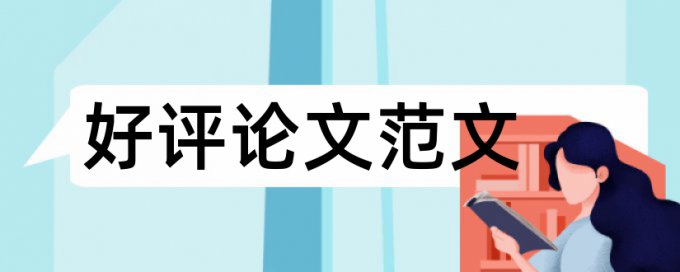 好评论文范文